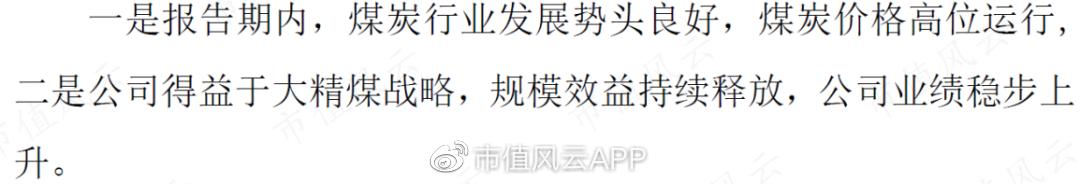 一是报告期内，煤炭行业发展势头良好，煤炭价格高位运行，二是公司得益于大精煤战略，规模效益持续释放，公司业绩稳步上升。

市值风云APP